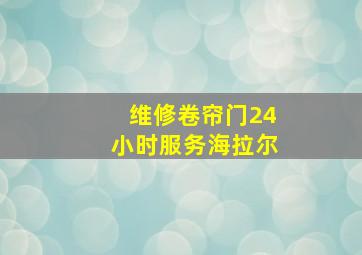 维修卷帘门24小时服务海拉尔